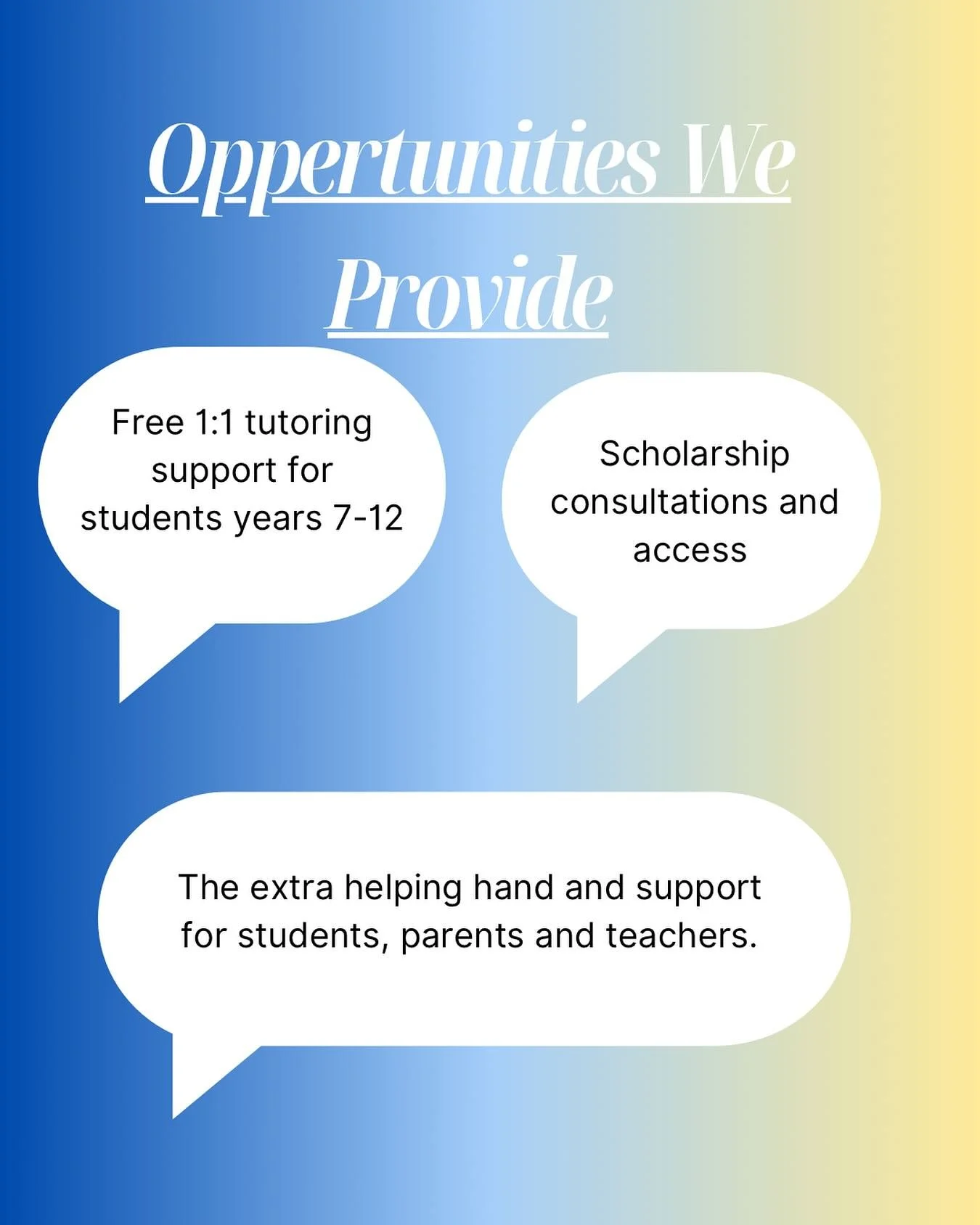 Oppertunities We Provide

Free 1:1 tutoring support for students years 7-12

Scholarship consultations and access

The extra helping hand and support for students, parents and teachers.